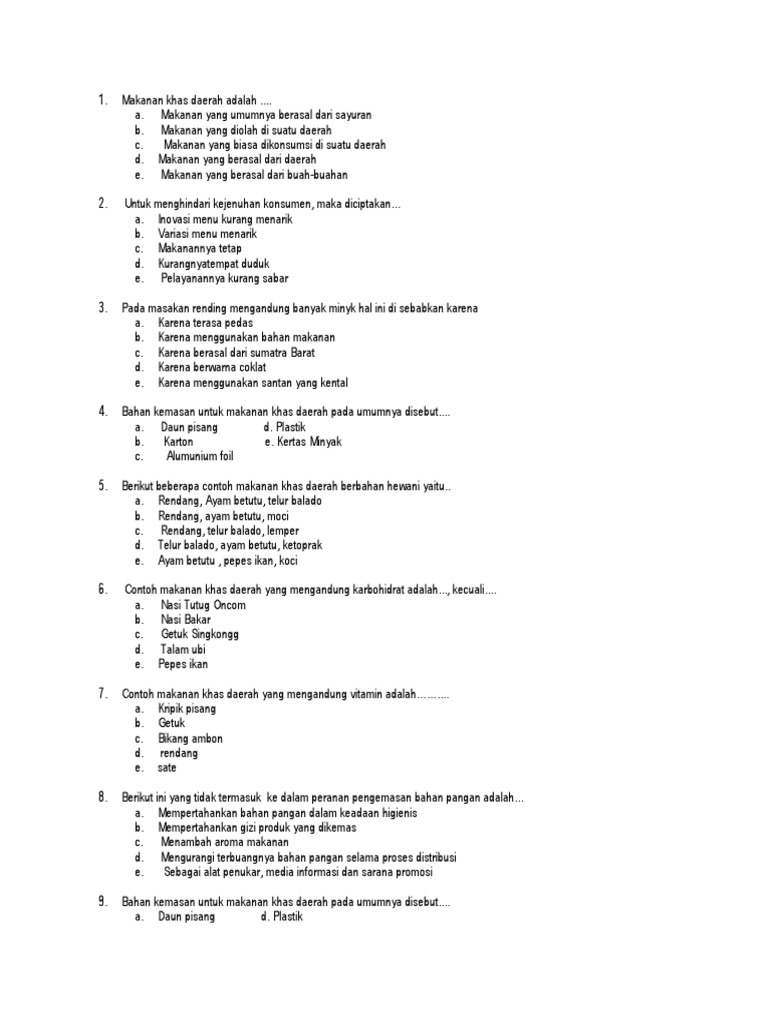 1. Makanan khas daerah adalah ....
a. Makanan yang umumnya berasal dari sayuran
b. Makanan yang diolah di suatu daerah
c. Makanan yang biasa dikonsumsi di suatu daerah
d. Makanan yang berasal dari daerah
e. Makanan yang berasal dari buah-buahan

2. Untuk menghindari kejenuhan konsumen, maka diciptakan...
a. Inovasi menu kurang menarik
b. Variasi menu menarik
c. Makanannya tetap
d. Kurangnyatempat duduk
e. Pelayanannya kurang sabar

3. Pada masakan rending mengandung banyak minyk hal ini di sebabkan karena
a. Karena terasa pedas
b. Karena menggunakan bahan makanan
c. Karena berasal dari sumatra Barat
d. Karena berwarna coklat
e. Karena menggunakan santan yang kental

4. Bahan kemasan untuk makanan khas daerah pada umumnya disebut....
a. Daun pisang d. Plastik
b. Karton e. Kertas Minyak
c. Alumunium foil

5. Berikut beberapa contoh makanan khas daerah berbahan hewani yaitu..
a. Rendang, Ayam betutu, telur balado
b. Rendang, ayam betutu, moci
c. Rendang, telur balado, lemper
d. Telur balado, ayam betutu, ketoprak
e. Ayam betutu , pepes ikan, koci

6. Contoh makanan khas daerah yang mengandung karbohidrat adalah..., kecuali....
a. Nasi Tutug Oncom
b. Nasi Bakar
c. Getuk Singkongg
d. Talam ubi
e. Pepes ikan

7. Contoh makanan khas daerah yang mengandung vitamin adalah..........
a. Kripik pisang
b. Getuk
c. Bikang ambon
d. rendang
e. sate

8. Berikut ini yang tidak termasuk ke dalam peranan pengemasan bahan pangan adalah...
a. Mempertahankan bahan pangan dalam keadaan higienis
b. Mempertahankan gizi produk yang dikemas
c. Menambah aroma makanan
d. Mengurangi terbuangnya bahan pangan selama proses distribusi
e. Sebagai alat penukar, media informasi dan sarana promosi

9. Bahan kemasan untuk makanan khas daerah pada umumnya disebut....
a. Daun pisang d. Plastik